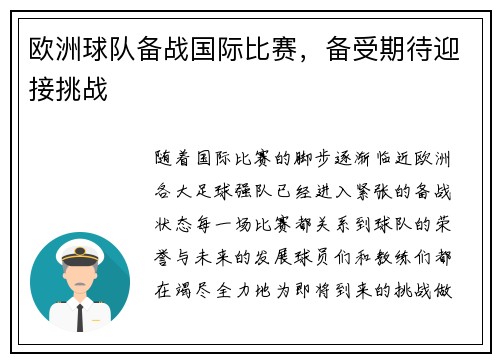 欧洲球队备战国际比赛，备受期待迎接挑战

随着国际比赛的脚步逐渐临近欧洲各大足球强队已经进入紧张的备战状态每一场比赛都关系到球队的荣誉与未来的发展球员们和教练们都在竭尽全力地为即将到来的挑战做